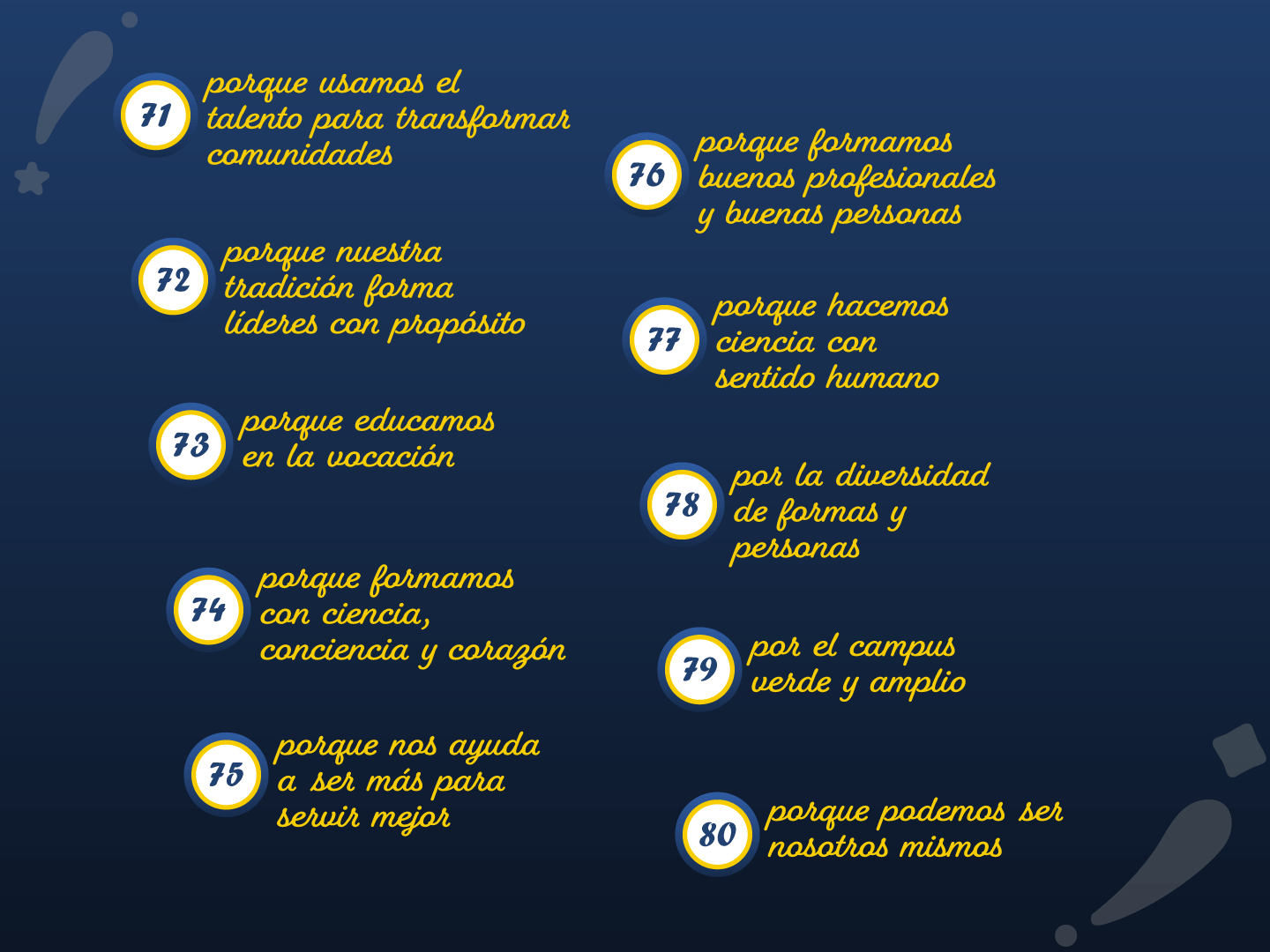 71 porque usamos el talento para transformar comunidades

72 porque nuestra tradición forma líderes con propósito

73 porque educamos en la vocación

74 porque formamos con ciencia, conciencia y corazón

75 porque nos ayuda a ser más para servir mejor

76 porque formamos buenos profesionales y buenas personas

77 porque hacemos ciencia con sentido humano

78 por la diversidad de formas y personas

79 por el campus verde y amplio

80 porque podemos ser nosotros mismos